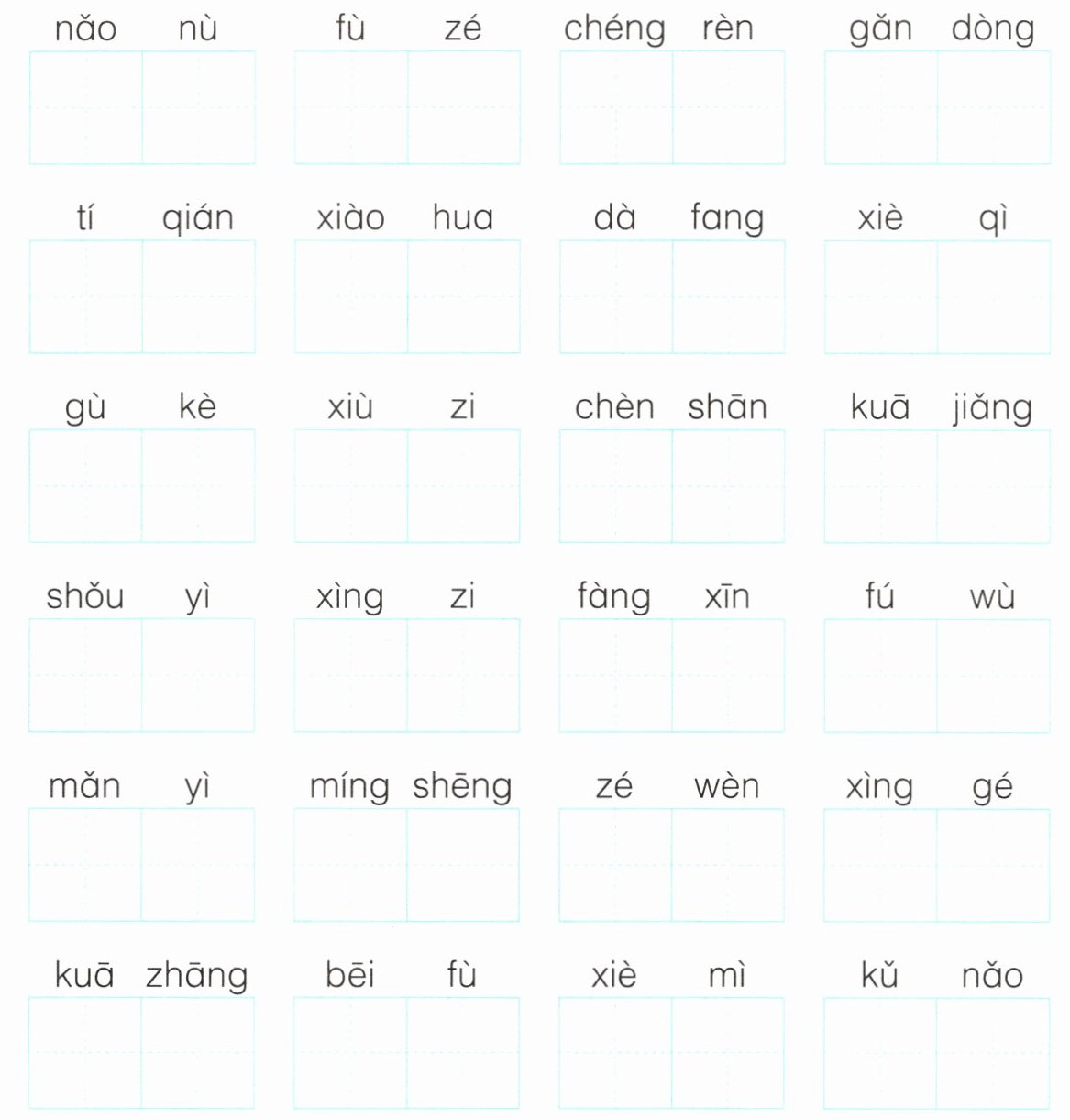 nǎo nù fù zé chéng rèn gǎn dòng

tí qián xiào hua dà fang xiè qì

gù kè xiù zi chèn shān kuā jiǎng

shǒu yì xìng zi fàng xīn fú wù

mǎn yì míng shēng zé wèn xìng gé

kuā zhāng bēi fù xiè mì kǔ nǎo